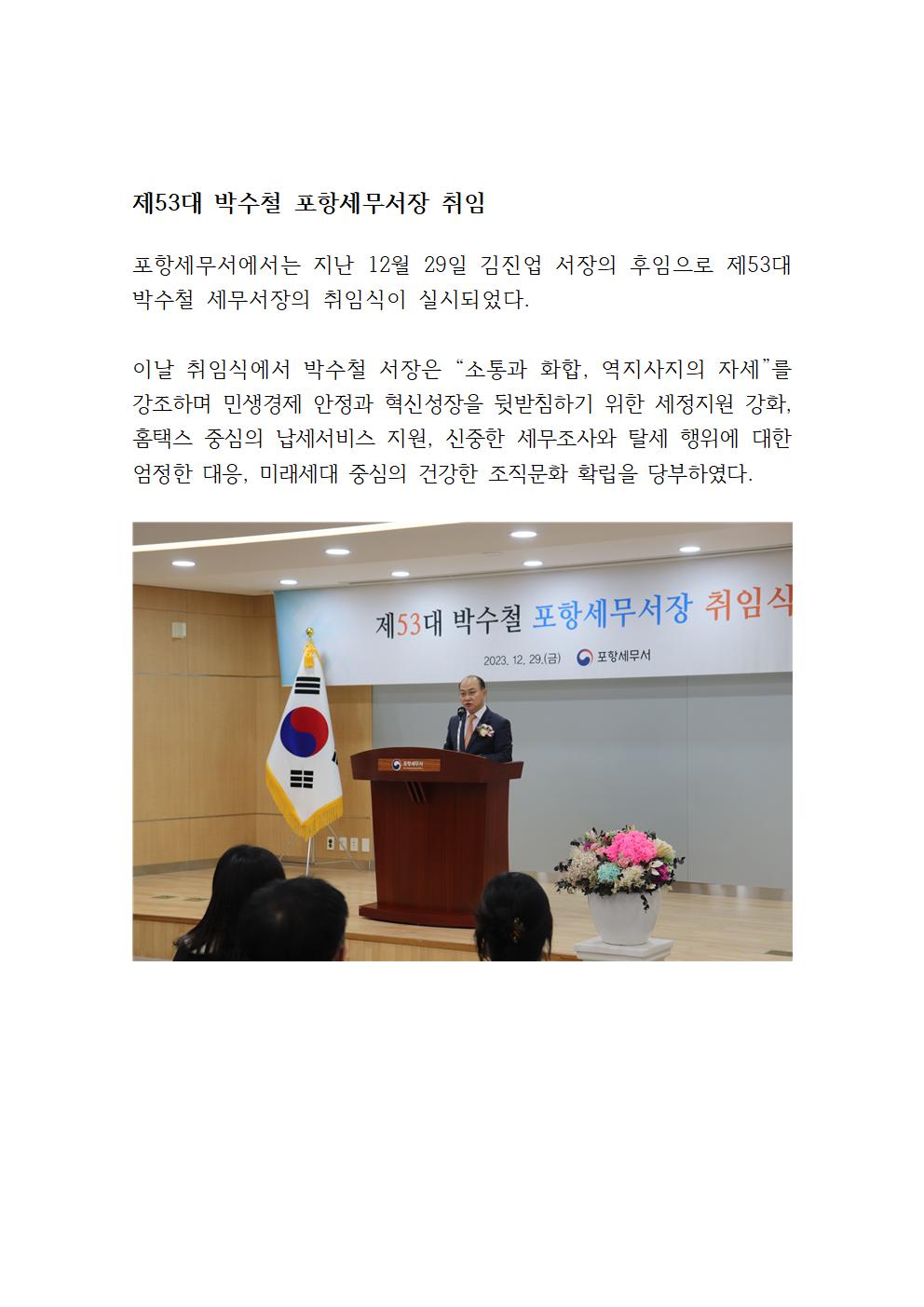 제53대 박수철 포항세무서장 취임

포항세무서에서는 지난 12월 29일 김진업 서장의 후임으로 제53대 박수철 세무서장의 취임식이 실시되었다.

이날 취임식에서 박수철 서장은 “소통과 화합, 역지사지의 자세”를 강조하며 민생경제 안정과 혁신성장을 뒷받침하기 위한 세정지원 강화, 홈택스 중심의 납세서비스 지원, 신중한 세무조사와 탈세 행위에 대한 엄정한 대응, 미래세대 중심의 건강한 조직문화 확립을 당부하였다.

제53대 박수철 포항세무서장 취임식

2023. 12. 29.(금) 포항세무서

포항세무서